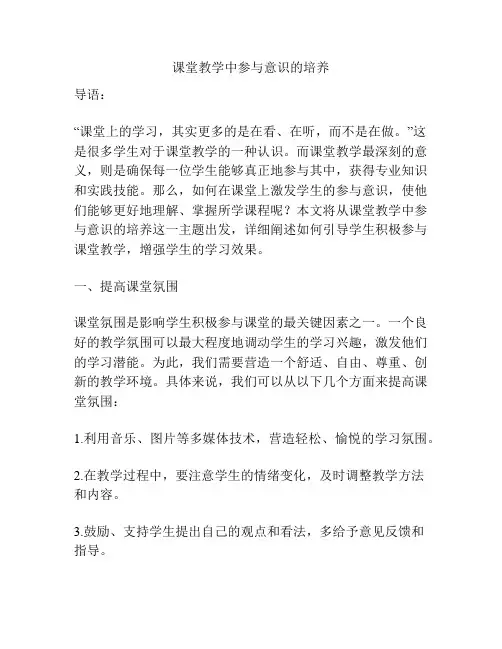 课堂教学中参与意识的培养

导语：

“课堂上的学习，其实更多的是在看、在听，而不是在做。”这是很多学生对于课堂教学的一种认识。而课堂教学最深刻的意义，则是确保每一位学生能够真正地参与其中，获得专业知识和实践技能。那么，如何在课堂上激发学生的参与意识，使他们能够更好地理解、掌握所学课程呢？本文将从课堂教学中参与意识的培养这一主题出发，详细阐述如何引导学生积极参与课堂教学，增强学生的学习效果。

一、提高课堂氛围

课堂氛围是影响学生积极参与课堂的最关键因素之一。一个良好的教学氛围可以最大程度地调动学生的学习兴趣，激发他们的学习潜能。为此，我们需要营造一个舒适、自由、尊重、创新的教学环境。具体来说，我们可以从以下几个方面来提高课堂氛围：

1.利用音乐、图片等多媒体技术，营造轻松、愉悦的学习氛围。

2.在教学过程中，要注意学生的情绪变化，及时调整教学方法和内容。

3.鼓励、支持学生提出自己的观点和看法，多给予意见反馈和指导。